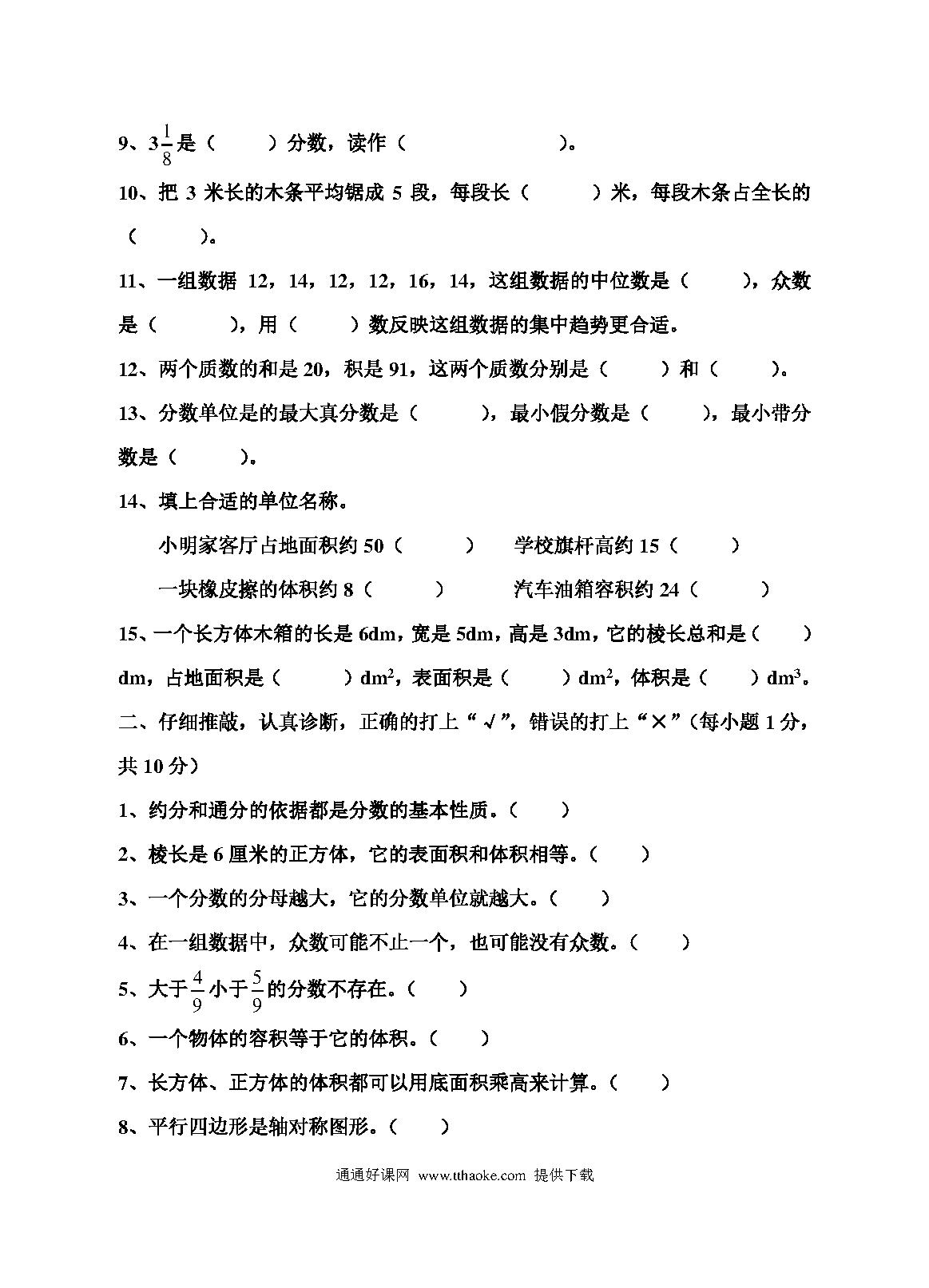 9、$3\frac{1}{8}$是（　　）分数，读作（　　　　　　）。

10、把 3 米长的木条平均锯成 5 段，每段长（　　　）米，每段木条占全长的（　　　）。

11、一组数据 12，14，12，12，16，14，这组数据的中位数是（　　），众数是（　　　），用（　　）数反映这组数据的集中趋势更合适。

12、两个质数的和是 20，积是 91，这两个质数分别是（　　）和（　　）。

13、分数单位是的最大真分数是（　　　），最小假分数是（　　），最小带分数是（　　　）。

14、填上合适的单位名称。

小明家客厅占地面积约 50（　　　）　学校旗杆高约 15（　　）

一块橡皮擦的体积约 8（　　　）　汽车油箱容积约 24（　　　）

15、一个长方体木箱的长是 6dm，宽是 5dm，高是 3dm，它的棱长总和是（　　）dm，占地面积是（　　　）$dm^2$，表面积是（　　）$dm^2$，体积是（　　）$dm^3$。

二、仔细推敲，认真诊断，正确的打上“√”，错误的打上“×”（每小题 1 分，共 10 分）

1、约分和通分的依据都是分数的基本性质。（　　）

2、棱长是 6 厘米的正方体，它的表面积和体积相等。（　　）

3、一个分数的分母越大，它的分数单位就越大。（　　）

4、在一组数据中，众数可能不止一个，也可能没有众数。（　　）

5、大于$\frac{4}{9}$小于$\frac{5}{9}$的分数不存在。（　　）

6、一个物体的容积等于它的体积。（　　）

7、长方体、正方体的体积都可以用底面积乘高来计算。（　　）

8、平行四边形是轴对称图形。（　　）

通通好课网 www.tthaoke.com 提供下载